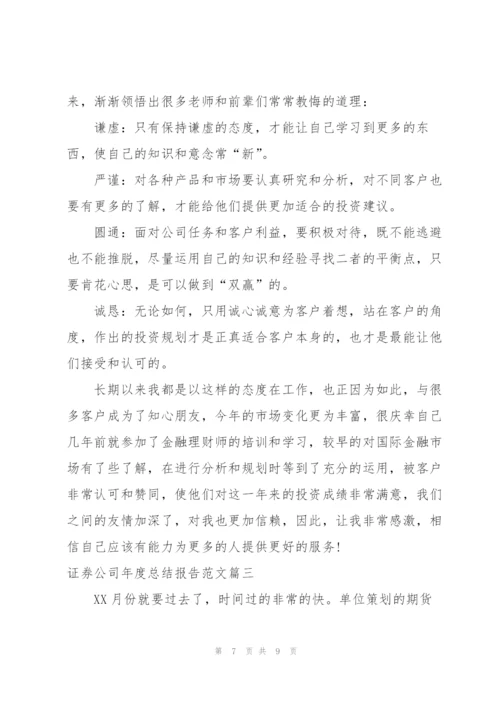 来，渐渐领悟出很多老师和前辈们常常教悔的道理：

谦虚：只有保持谦虚的态度，才能让自己学习到更多的东西，使自己的知识和意念常“新”。

严谨：对各种产品和市场要认真研究和分析，对不同客户也要有更多的了解，才能给他们提供更加适合的投资建议。

圆通：面对公司任务和客户利益，要积极对待，既不能逃避也不能推脱，尽量运用自己的知识和经验寻找二者的平衡点，只要肯花心思，是可以做到“双赢”的。

诚恳：无论如何，只用诚心诚意为客户着想，站在客户的角度，作出的投资规划才是正真适合客户本身的，也才是最能让他们接受和认可的。

长期以来我都是以这样的态度在工作，也正因为如此，与很多客户成为了知心朋友，今年的市场变化更为丰富，很庆幸自己几年前就参加了金融理财师的培训和学习，较早的对国际金融市场有了些了解，在进行分析和规划时等到了充分的运用，被客户非常认可和赞同，使他们对这一年来的投资成绩非常满意，我们之间的友情加深了，对我也更加信赖，因此，让我非常感激，相信自己应该有能力为更多的人提供更好的服务！

证券公司年度总结报告范文篇三

XX月份就要过去了，时间过的非常的快。单位策划的期货

第 7 页 共 9 页